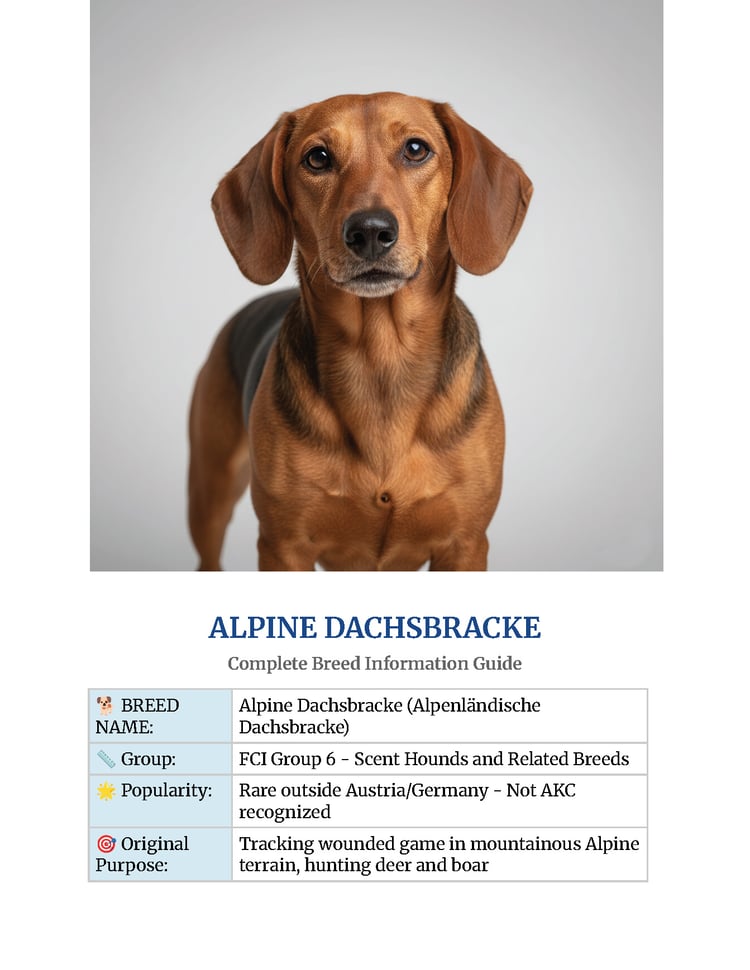 ALPINE DACHSBRACKE

Complete Breed Information Guide

| 🐕 BREED NAME: | Alpine Dachsbracke (Alpenländische Dachsbracke) |
|---|---|
| 📏 Group: | FCI Group 6 - Scent Hounds and Related Breeds |
| 🌟 Popularity: | Rare outside Austria/Germany - Not AKC recognized |
| 🎯 Original Purpose: | Tracking wounded game in mountainous Alpine terrain, hunting deer and boar |